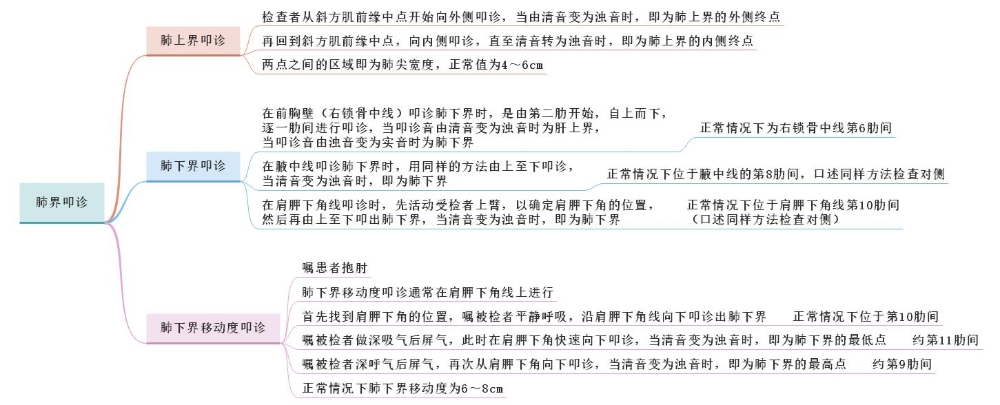 肺界叩诊

肺上界叩诊

检查者从斜方肌前缘中点开始向外侧叩诊，当由清音变为浊音时，即为肺上界的外侧终点

再回到斜方肌前缘中点，向内侧叩诊，直至清音转为浊音时，即为肺上界的内侧终点

两点之间的区域即为肺尖宽度，正常值为4～6cm

肺下界叩诊

在前胸壁（右锁骨中线）叩诊肺下界时，是由第二肋开始，自上而下，逐一肋间进行叩诊，当叩诊音由清音变为浊音时为肝上界，当叩诊音由浊音变为实音时为肺下界

正常情况下为右锁骨中线第6肋间

在腋中线叩诊肺下界时，用同样的方法由上至下叩诊，当清音变为浊音时，即为肺下界

正常情况下位于腋中线的第8肋间，口述同样方法检查对侧

在肩胛下角线叩诊时，先活动受检者上臂，以确定肩胛下角的位置，然后再由上至下叩出肺下界，当清音变为浊音时，即为肺下界

正常情况下位于肩胛下角线第10肋间（口述同样方法检查对侧）

肺下界移动度叩诊

嘱患者抱肘

肺下界移动度叩诊通常在肩胛下角线上进行

首先找到肩胛下角的位置，嘱被检者平静呼吸，沿肩胛下角线向下叩诊出肺下界

正常情况下位于第10肋间

嘱被检者做深吸气后屏气，此时在肩胛下角快速向下叩诊，当清音变为浊音时，即为肺下界的最低点

约第11肋间

嘱被检者深呼气后屏气，再次从肩胛下角向下叩诊，当清音变为浊音时，即为肺下界的最高点

约第9肋间

正常情况下肺下界移动度为6～8cm